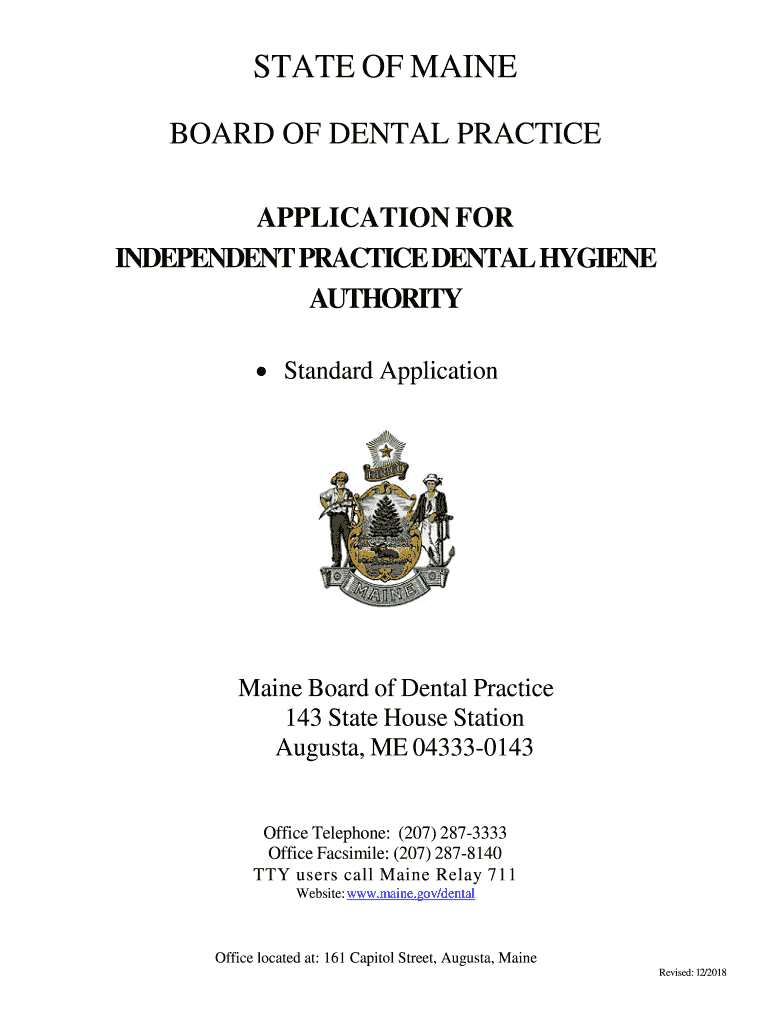 STATE OF MAINE

BOARD OF DENTAL PRACTICE

APPLICATION FOR
INDEPENDENT PRACTICE DENTAL HYGIENE AUTHORITY

• Standard Application

DIRIGO

MAINE

Maine Board of Dental Practice
143 State House Station
Augusta, ME 04333-0143

Office Telephone: (207) 287-3333
Office Facsimile: (207) 287-8140
TTY users call Maine Relay 711
Website: www.maine.gov/dental

Office located at: 161 Capitol Street, Augusta, Maine

Revised: 12/2018